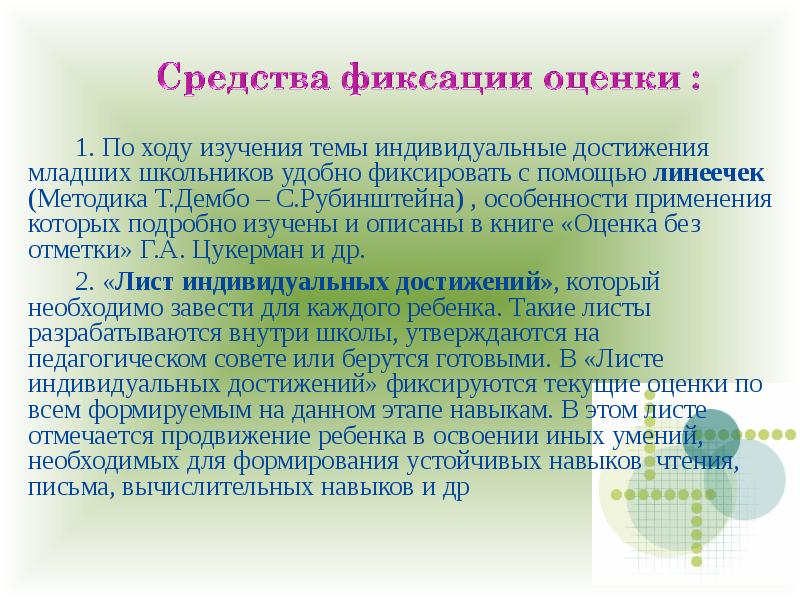 Средства фиксации оценки :

1. По ходу изучения темы индивидуальные достижения младших школьников удобно фиксировать с помощью линеечек (Методика Т.Дембо – С.Рубинштейна) , особенности применения которых подробно изучены и описаны в книге «Оценка без отметки» Г.А. Цукерман и др.

2. «Лист индивидуальных достижений», который необходимо завести для каждого ребенка. Такие листы разрабатываются внутри школы, утверждаются на педагогическом совете или берутся готовыми. В «Листе индивидуальных достижений» фиксируются текущие оценки по всем формируемым на данном этапе навыкам. В этом листе отмечается продвижение ребенка в освоении иных умений, необходимых для формирования устойчивых навыков чтения, письма, вычислительных навыков и др